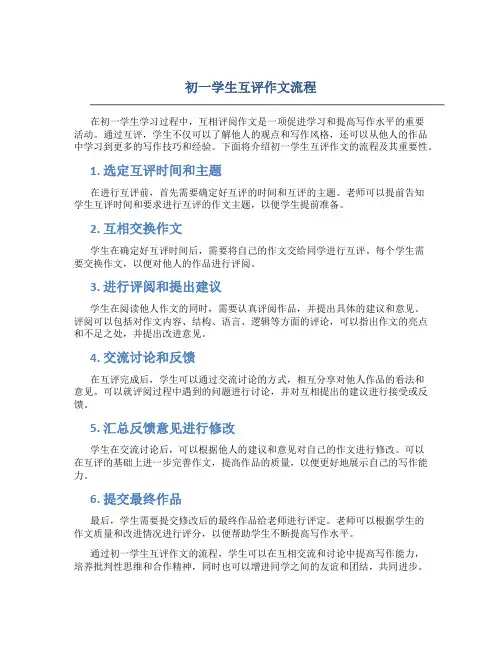 初一学生互评作文流程

在初一学生学习过程中，互相评阅作文是一项促进学习和提高写作水平的重要活动。通过互评，学生不仅可以了解他人的观点和写作风格，还可以从他人的作品中学习到更多的写作技巧和经验。下面将介绍初一学生互评作文的流程及其重要性。

1. 选定互评时间和主题

在进行互评前，首先需要确定好互评的时间和互评的主题。老师可以提前告知学生互评时间和要求进行互评的作文主题，以便学生提前准备。

2. 互相交换作文

学生在确定好互评时间后，需要将自己的作文交给同学进行互评。每个学生需要交换作文，以便对他人的作品进行评阅。

3. 进行评阅和提出建议

学生在阅读他人作文的同时，需要认真评阅作品，并提出具体的建议和意见。评阅可以包括对作文内容、结构、语言、逻辑等方面的评论，可以指出作文的亮点和不足之处，并提出改进意见。

4. 交流讨论和反馈

在互评完成后，学生可以通过交流讨论的方式，相互分享对他人作品的看法和意见。可以就评阅过程中遇到的问题进行讨论，并对互相提出的建议进行接受或反馈。

5. 汇总反馈意见进行修改

学生在交流讨论后，可以根据他人的建议和意见对自己的作文进行修改。可以在互评的基础上进一步完善作文，提高作品的质量，以便更好地展示自己的写作能力。

6. 提交最终作品

最后，学生需要提交修改后的最终作品给老师进行评定。老师可以根据学生的作文质量和改进情况进行评分，以便帮助学生不断提高写作水平。

通过初一学生互评作文的流程，学生可以在互相交流和讨论中提高写作能力，培养批判性思维和合作精神，同时也可以增进同学之间的友谊和团结，共同进步。